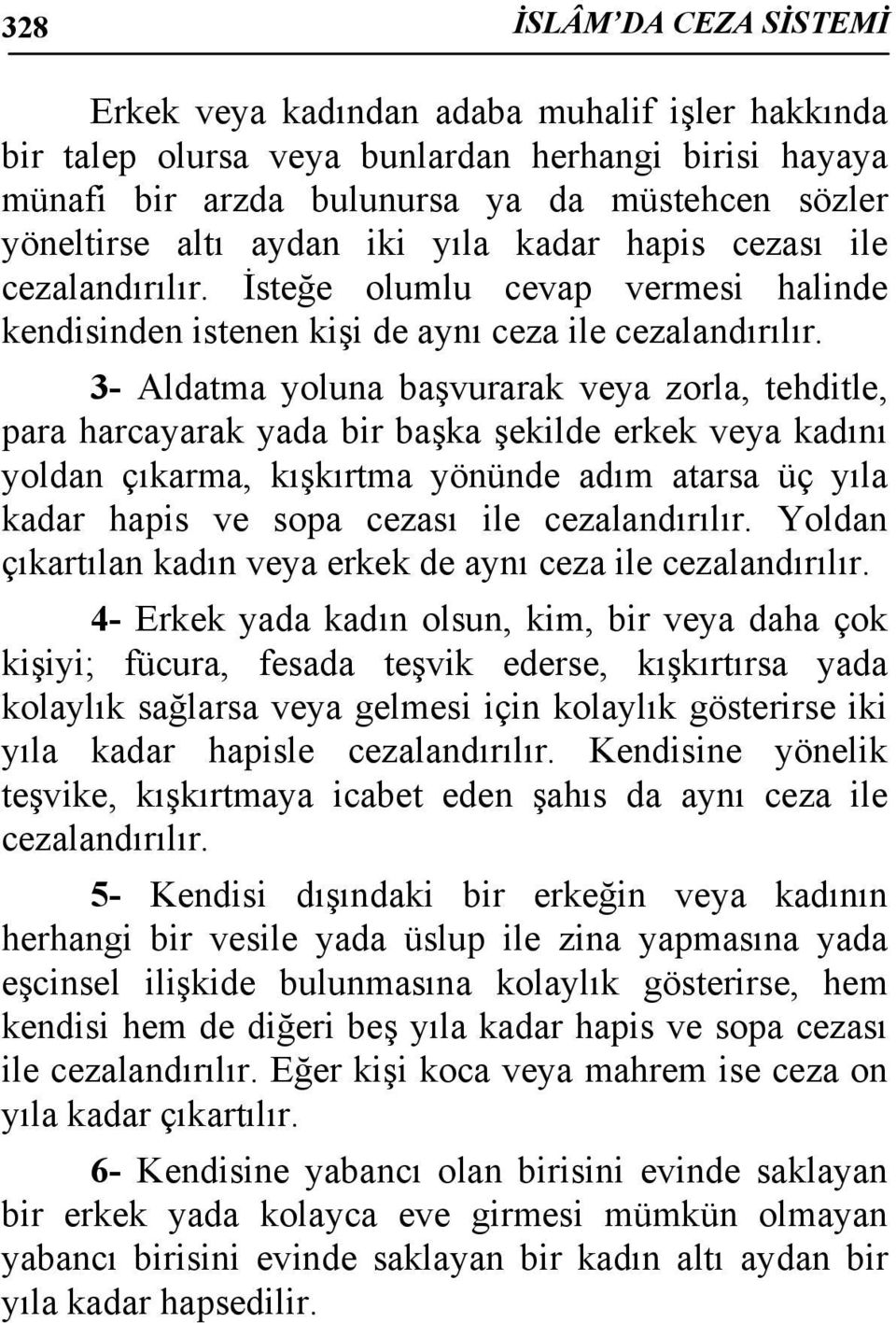 328 İSLÂM'DA CEZA SİSTEMİ

Erkek veya kadından adaba muhalif işler hakkında bir talep olursa veya bunlardan herhangi birisi hayaya münafi bir arzda bulunursa ya da müstehcen sözler yöneltirse altı aydan iki yıla kadar hapis cezası ile cezalandırılır. İsteğe olumlu cevap vermesi halinde kendisinden istenen kişi de aynı ceza ile cezalandırılır.

3- Aldatma yoluna başvurarak veya zorla, tehditle, para harcayarak yada bir başka şekilde erkek veya kadını yoldan çıkarma, kışkırtma yönünde adım atarsa üç yıla kadar hapis ve sopa cezası ile cezalandırılır. Yoldan çıkartılan kadın veya erkek de aynı ceza ile cezalandırılır.

4- Erkek yada kadın olsun, kim, bir veya daha çok kişiyi; fücura, fesada teşvik ederse, kışkırtırsa yada kolaylık sağlarsa veya gelmesi için kolaylık gösterirse iki yıla kadar hapisle cezalandırılır. Kendisine yönelik teşvike, kışkırtmaya icabet eden şahıs da aynı ceza ile cezalandırılır.

5- Kendisi dışındaki bir erkeğin veya kadının herhangi bir vesile yada üslup ile zina yapmasına yada eşcinsel ilişkide bulunmasına kolaylık gösterirse, hem kendisi hem de diğeri beş yıla kadar hapis ve sopa cezası ile cezalandırılır. Eğer kişi koca veya mahrem ise ceza on yıla kadar çıkartılır.

6- Kendisine yabancı olan birisini evinde saklayan bir erkek yada kolayca eve girmesi mümkün olmayan yabancı birisini evinde saklayan bir kadın altı aydan bir yıla kadar hapsedilir.